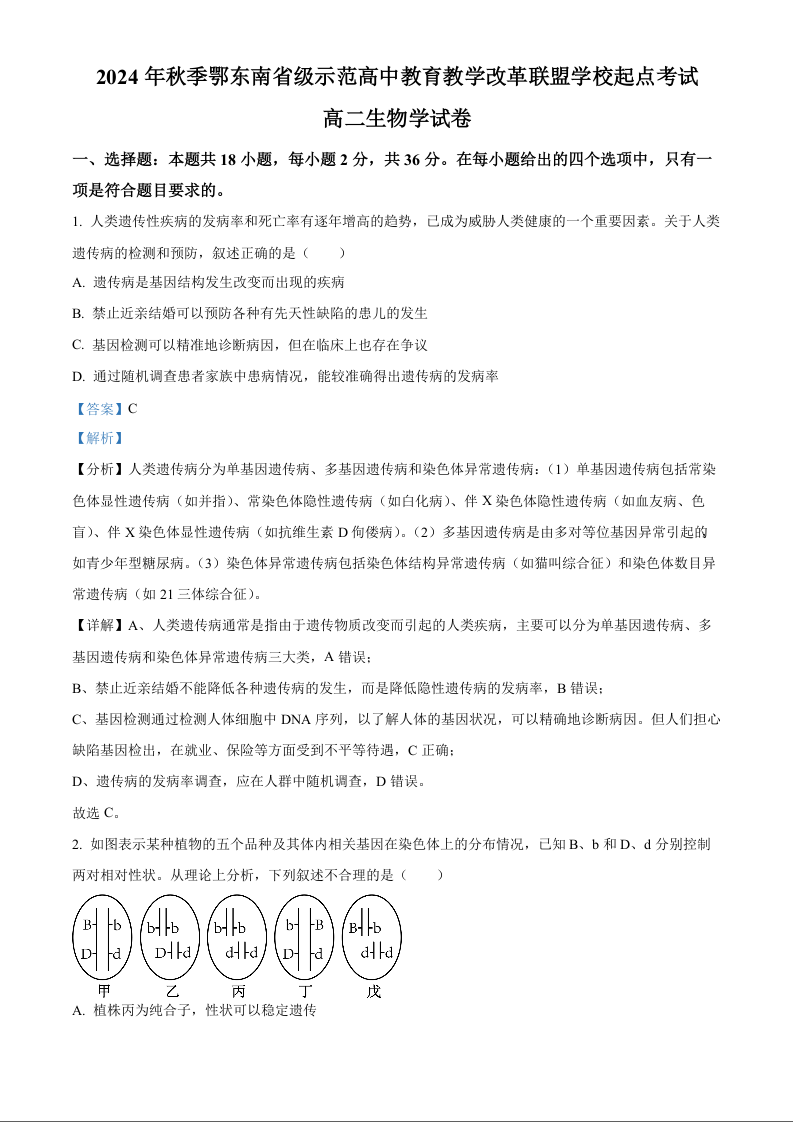 2024 年秋季鄂东南省级示范高中教育教学改革联盟学校起点考试

高二生物学试卷

一、选择题：本题共 18 小题，每小题 2 分，共 36 分。在每小题给出的四个选项中，只有一项是符合题目要求的。

1. 人类遗传性疾病的发病率和死亡率有逐年增高的趋势，已成为威胁人类健康的一个重要因素。关于人类遗传病的检测和预防，叙述正确的是（　　）

A. 遗传病是基因结构发生改变而出现的疾病

B. 禁止近亲结婚可以预防各种有先天性缺陷的患儿的发生

C. 基因检测可以精准地诊断病因，但在临床上也存在争议

D. 通过随机调查患者家族中患病情况，能较准确得出遗传病的发病率

【答案】C

【解析】

【分析】人类遗传病分为单基因遗传病、多基因遗传病和染色体异常遗传病：（1）单基因遗传病包括常染色体显性遗传病（如并指）、常染色体隐性遗传病（如白化病）、伴 X 染色体隐性遗传病（如血友病、色盲）、伴 X 染色体显性遗传病（如抗维生素 D 佝偻病）。（2）多基因遗传病是由多对等位基因异常引起的，如青少年型糖尿病。（3）染色体异常遗传病包括染色体结构异常遗传病（如猫叫综合征）和染色体数目异常遗传病（如 21 三体综合征）。

【详解】A、人类遗传病通常是指由于遗传物质改变而引起的人类疾病，主要可以分为单基因遗传病、多基因遗传病和染色体异常遗传病三大类，A 错误；

B、禁止近亲结婚不能降低各种遗传病的发生，而是降低隐性遗传病的发病率，B 错误；

C、基因检测通过检测人体细胞中 DNA 序列，以了解人体的基因状况，可以精确地诊断病因。但人们担心缺陷基因检出，在就业、保险等方面受到不平等待遇，C 正确；

D、遗传病的发病率调查，应在人群中随机调查，D 错误。

故选 C。

2. 如图表示某种植物的五个品种及其体内相关基因在染色体上的分布情况，已知 B、b 和 D、d 分别控制两对相对性状。从理论上分析，下列叙述不合理的是（　　）

B b D d
甲
b b D d
乙
b b d d
丙
b B D d
丁
B b d d
戊

A. 植株丙为纯合子，性状可以稳定遗传